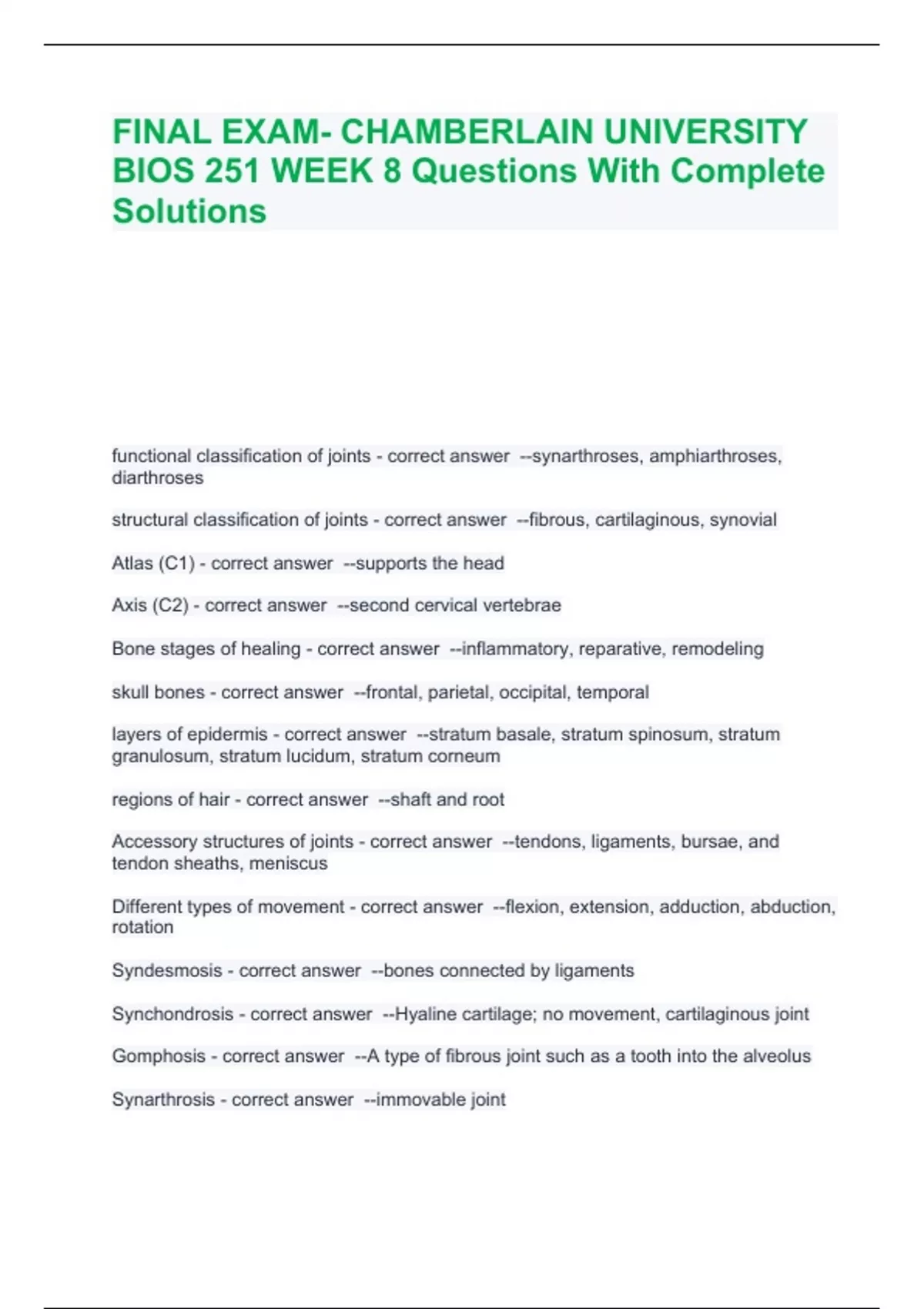 FINAL EXAM- CHAMBERLAIN UNIVERSITY BIOS 251 WEEK 8 Questions With Complete Solutions

functional classification of joints - correct answer --synarthroses, amphiarthroses, diarthroses

structural classification of joints - correct answer --fibrous, cartilaginous, synovial

Atlas (C1) - correct answer --supports the head

Axis (C2) - correct answer --second cervical vertebrae

Bone stages of healing - correct answer --inflammatory, reparative, remodeling

skull bones - correct answer --frontal, parietal, occipital, temporal

layers of epidermis - correct answer --stratum basale, stratum spinosum, stratum granulosum, stratum lucidum, stratum corneum

regions of hair - correct answer --shaft and root

Accessory structures of joints - correct answer --tendons, ligaments, bursae, and tendon sheaths, meniscus

Different types of movement - correct answer --flexion, extension, adduction, abduction, rotation

Syndesmosis - correct answer --bones connected by ligaments

Synchondrosis - correct answer --Hyaline cartilage; no movement, cartilaginous joint

Gomphosis - correct answer --A type of fibrous joint such as a tooth into the alveolus

Synarthrosis - correct answer --immovable joint